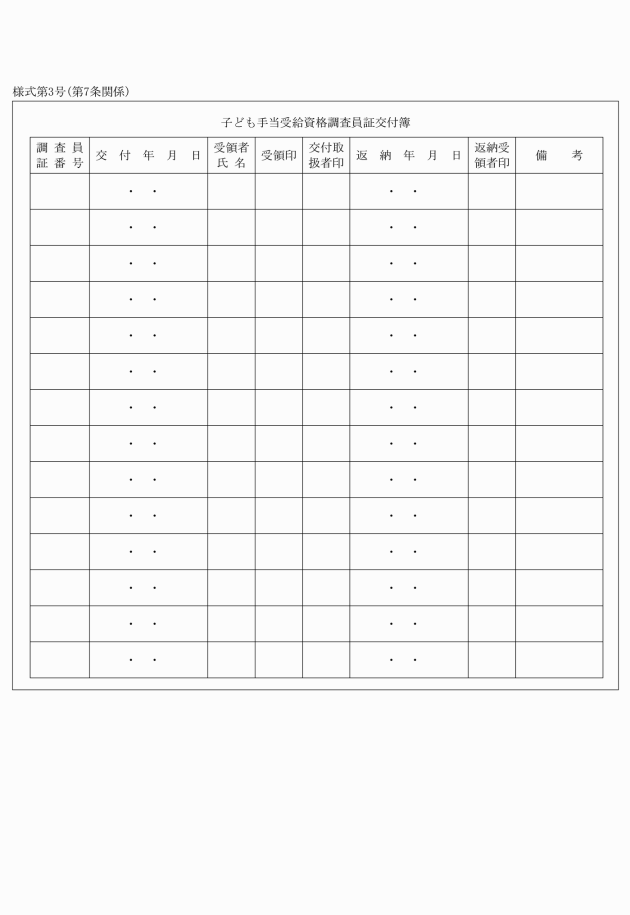 様式第3号(第7条関係)

子ども手当受給資格調査員証交付簿

| 調査員証番号 | 交付年月日 | 受領者氏名 | 受領印 | 交付取扱者印 | 返納年月日 | 返納受領者印 | 備考 |
|---|---|---|---|---|---|---|---|
| | ・ ・ | | | | ・ ・ | | |
| | ・ ・ | | | | ・ ・ | | |
| | ・ ・ | | | | ・ ・ | | |
| | ・ ・ | | | | ・ ・ | | |
| | ・ ・ | | | | ・ ・ | | |
| | ・ ・ | | | | ・ ・ | | |
| | ・ ・ | | | | ・ ・ | | |
| | ・ ・ | | | | ・ ・ | | |
| | ・ ・ | | | | ・ ・ | | |
| | ・ ・ | | | | ・ ・ | | |
| | ・ ・ | | | | ・ ・ | | |
| | ・ ・ | | | | ・ ・ | | |
| | ・ ・ | | | | ・ ・ | | |
| | ・ ・ | | | | ・ ・ | | |